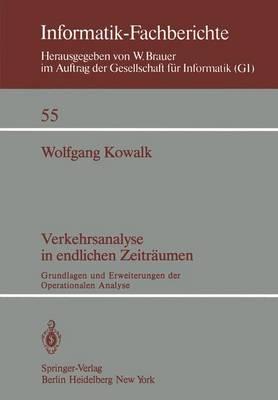 Informatik-Fachberichte

Herausgegeben von W. Brauer
im Auftrag der Gesellschaft für Informatik (GI)

55

Wolfgang Kowalk

Verkehrsanalyse
in endlichen Zeiträumen

Grundlagen und Erweiterungen der
Operationalen Analyse

Springer-Verlag
Berlin Heidelberg New York